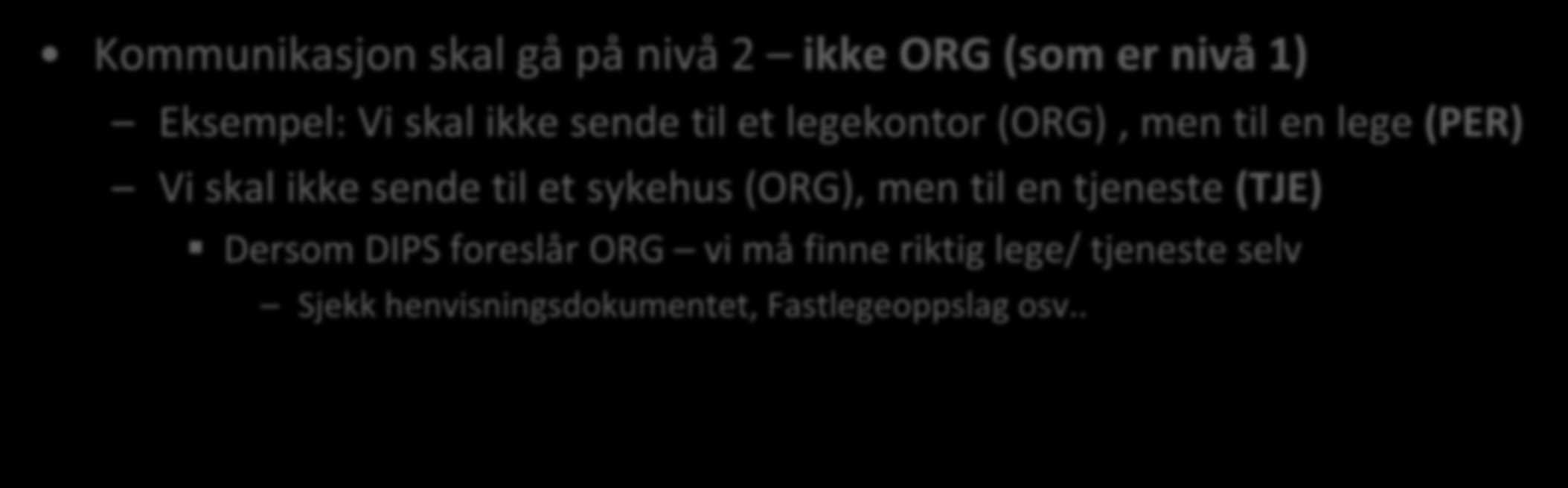 • Kommunikasjon skal gå på nivå 2 – ikke ORG (som er nivå 1)

– Eksempel: Vi skal ikke sende til et legekontor (ORG) , men til en lege (PER)

– Vi skal ikke sende til et sykehus (ORG), men til en tjeneste (TJE)

▪ Dersom DIPS foreslår ORG – vi må finne riktig lege/ tjeneste selv

– Sjekk henvisningsdokumentet, Fastlegeoppslag osv..